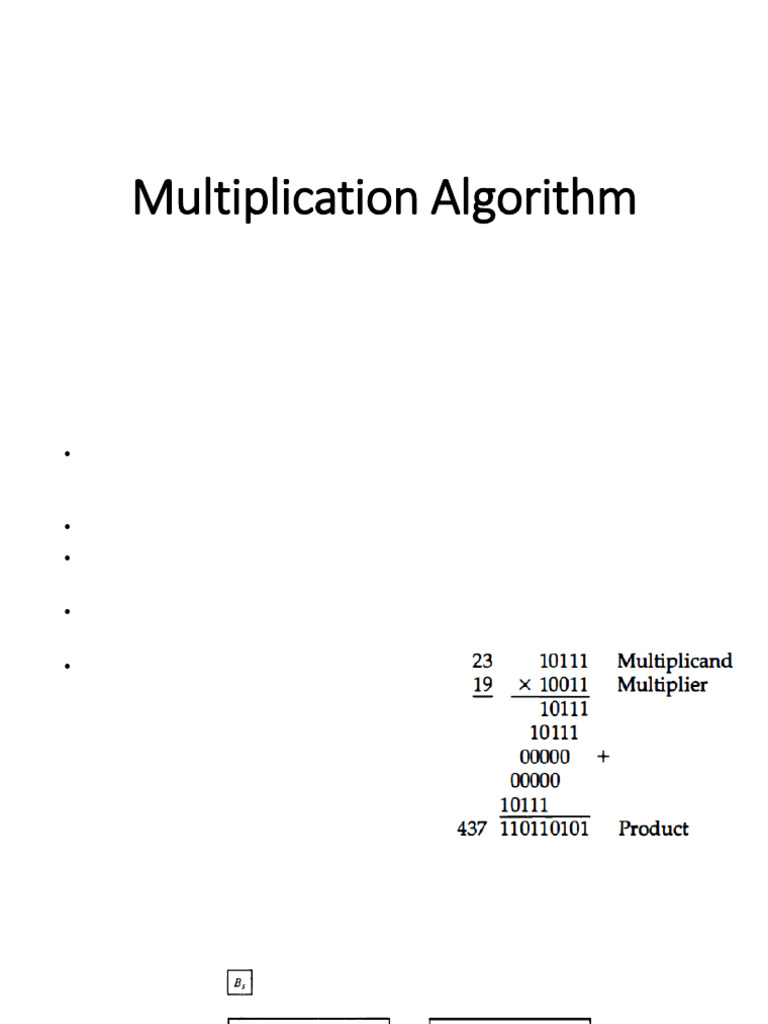 Multiplication Algorithm

•

•
•

•

•

23 10111 Multiplicand
19 × 10011 Multiplier
10111
10111
00000 +
00000
10111
437 110110101 Product

$B_s$